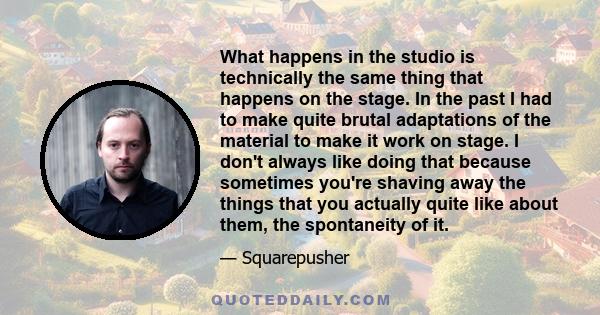 What happens in the studio is technically the same thing that happens on the stage. In the past I had to make quite brutal adaptations of the material to make it work on stage. I don't always like doing that because sometimes you're shaving away the things that you actually quite like about them, the spontaneity of it.

— Squarepusher

QUOTEDDAILY.COM